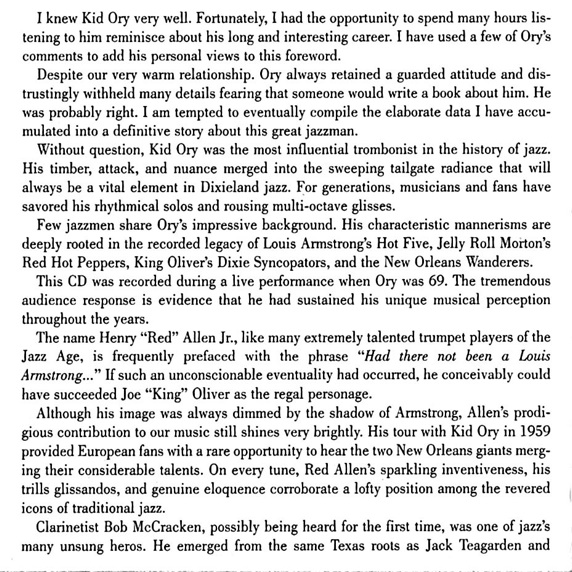 I knew Kid Ory very well. Fortunately, I had the opportunity to spend many hours listening to him reminisce about his long and interesting career. I have used a few of Ory's comments to add his personal views to this foreword.

Despite our very warm relationship. Ory always retained a guarded attitude and distrustingly withheld many details fearing that someone would write a book about him. He was probably right. I am tempted to eventually compile the elaborate data I have accumulated into a definitive story about this great jazzman.

Without question, Kid Ory was the most influential trombonist in the history of jazz. His timber, attack, and nuance merged into the sweeping tailgate radiance that will always be a vital element in Dixieland jazz. For generations, musicians and fans have savored his rhythmical solos and rousing multi-octave glisses.

Few jazzmen share Ory's impressive background. His characteristic mannerisms are deeply rooted in the recorded legacy of Louis Armstrong's Hot Five, Jelly Roll Morton's Red Hot Peppers, King Oliver's Dixie Syncopators, and the New Orleans Wanderers.

This CD was recorded during a live performance when Ory was 69. The tremendous audience response is evidence that he had sustained his unique musical perception throughout the years.

The name Henry "Red" Allen Jr., like many extremely talented trumpet players of the Jazz Age, is frequently prefaced with the phrase "Had there not been a Louis Armstrong..." If such an unconscionable eventuality had occurred, he conceivably could have succeeded Joe "King" Oliver as the regal personage.

Although his image was always dimmed by the shadow of Armstrong, Allen's prodigious contribution to our music still shines very brightly. His tour with Kid Ory in 1959 provided European fans with a rare opportunity to hear the two New Orleans giants merging their considerable talents. On every tune, Red Allen's sparkling inventiveness, his trills glissandos, and genuine eloquence corroborate a lofty position among the revered icons of traditional jazz.

Clarinetist Bob McCracken, possibly being heard for the first time, was one of jazz's many unsung heros. He emerged from the same Texas roots as Jack Teagarden and